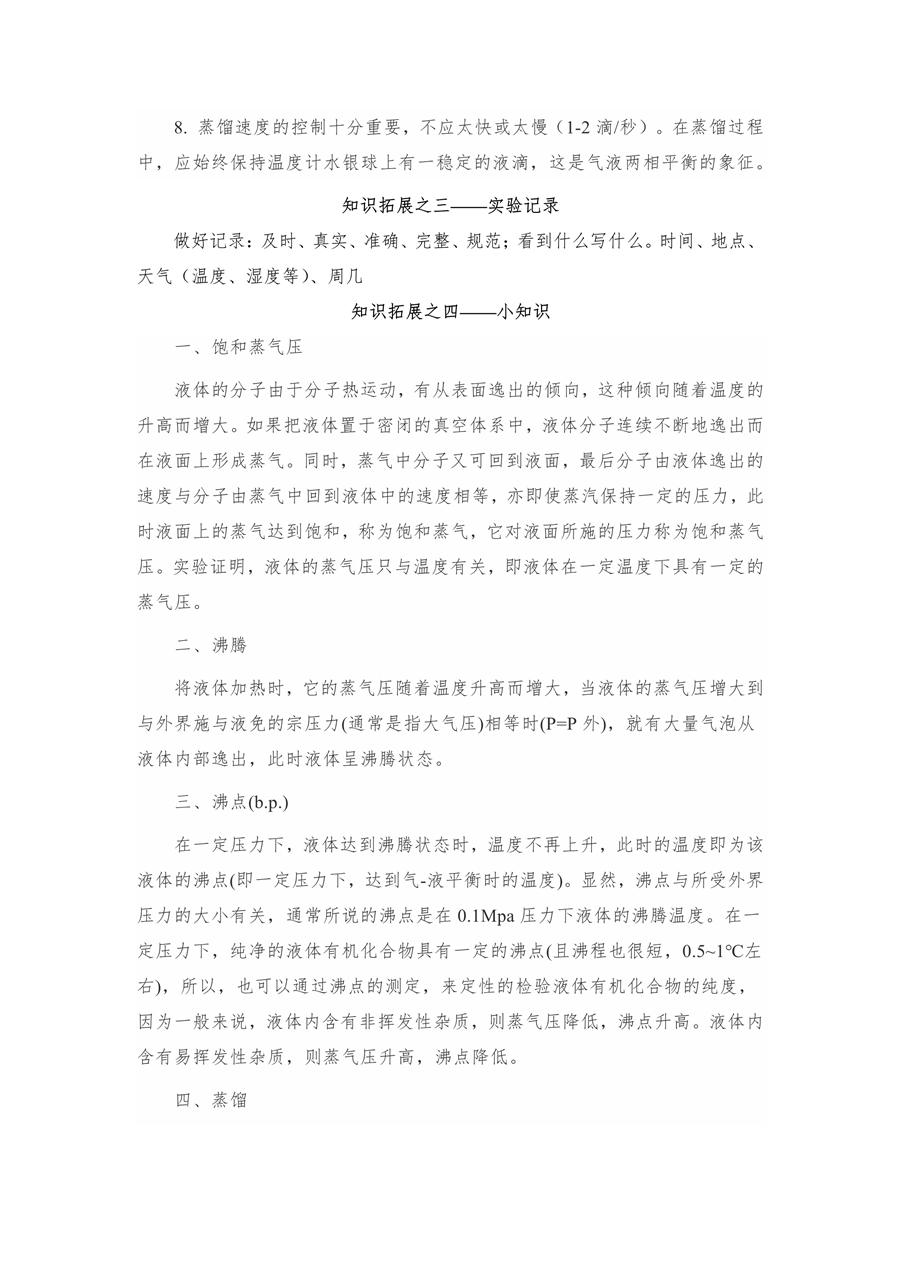 8.蒸馏速度的控制十分重要，不应太快或太慢（1-2滴/秒）。在蒸馏过程中，应始终保持温度计水银球上有一稳定的液滴，这是气液两相平衡的象征。

知识拓展之三——实验记录

做好记录：及时、真实、准确、完整、规范；看到什么写什么。时间、地点、天气（温度、湿度等）、周几

知识拓展之四——小知识

一、饱和蒸气压

液体的分子由于分子热运动，有从表面逸出的倾向，这种倾向随着温度的升高而增大。如果把液体置于密闭的真空体系中，液体分子连续不断地逸出而在液面上形成蒸气。同时，蒸气中分子又可回到液面，最后分子由液体逸出的速度与分子由蒸气中回到液体中的速度相等，亦即使蒸汽保持一定的压力，此时液面上的蒸气达到饱和，称为饱和蒸气，它对液面所施的压力称为饱和蒸气压。实验证明，液体的蒸气压只与温度有关，即液体在一定温度下具有一定的蒸气压。

二、沸腾

将液体加热时，它的蒸气压随着温度升高而增大，当液体的蒸气压增大到与外界施与液免的宗压力(通常是指大气压)相等时(P=P外)，就有大量气泡从液体内部逸出，此时液体呈沸腾状态。

三、沸点(b.p.)

在一定压力下，液体达到沸腾状态时，温度不再上升，此时的温度即为该液体的沸点(即一定压力下，达到气-液平衡时的温度)。显然，沸点与所受外界压力的大小有关，通常所说的沸点是在0.1Mpa压力下液体的沸腾温度。在一定压力下，纯净的液体有机化合物具有一定的沸点(且沸程也很短，0.5~1℃左右)，所以，也可以通过沸点的测定，来定性的检验液体有机化合物的纯度，因为一般来说，液体内含有非挥发性杂质，则蒸气压降低，沸点升高。液体内含有易挥发性杂质，则蒸气压升高，沸点降低。

四、蒸馏